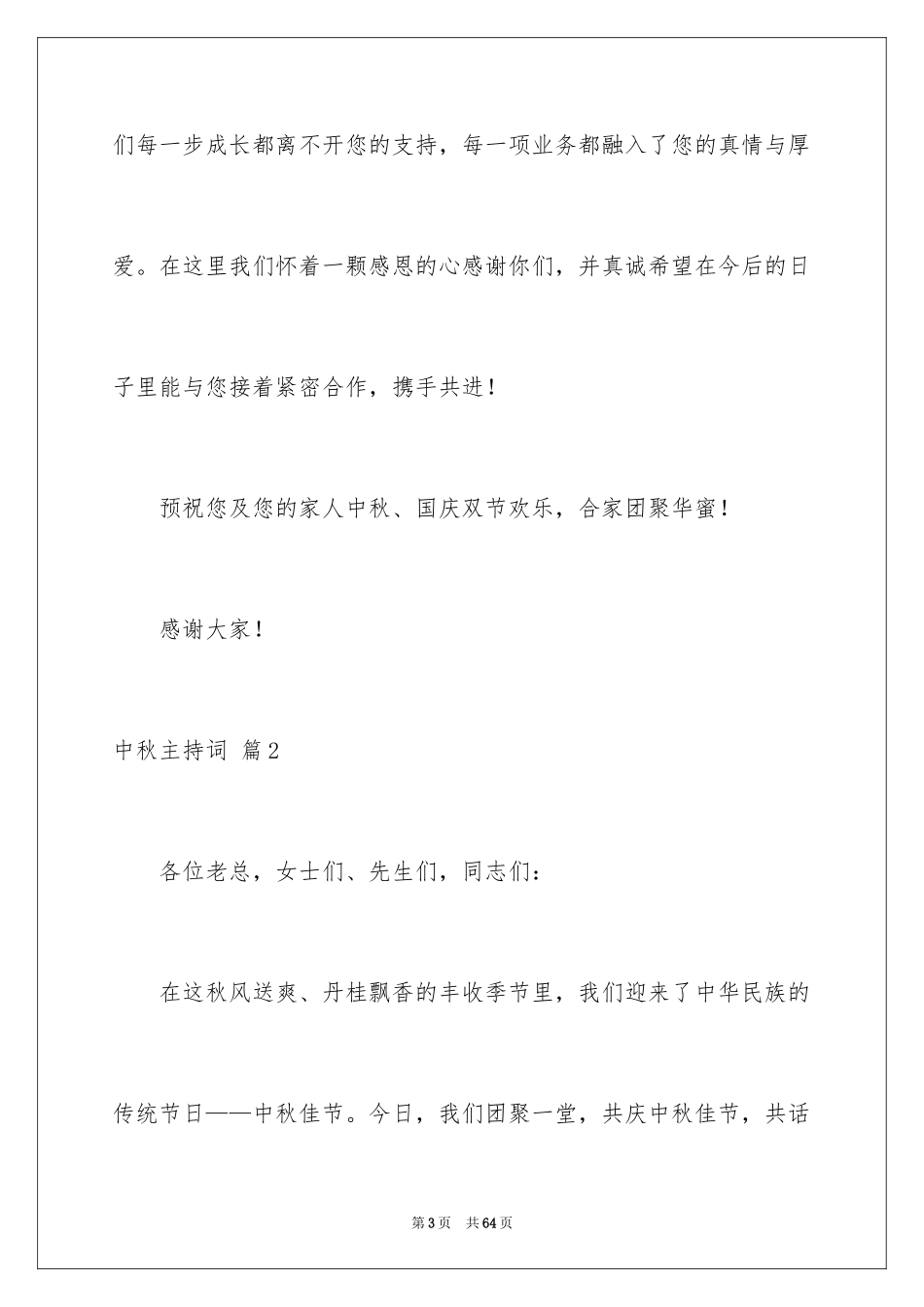 们每一步成长都离不开您的支持，每一项业务都融入了您的真情与厚爱。在这里我们怀着一颗感恩的心感谢你们，并真诚希望在今后的日子里能与您接着紧密合作，携手共进！

预祝您及您的家人中秋、国庆双节欢乐，合家团聚华蜜！

感谢大家！

中秋主持词 篇2

各位老总，女士们、先生们，同志们：

在这秋风送爽、丹桂飘香的丰收季节里，我们迎来了中华民族的传统节日——中秋佳节。今日，我们团聚一堂，共庆中秋佳节，共话

第3页 共64页